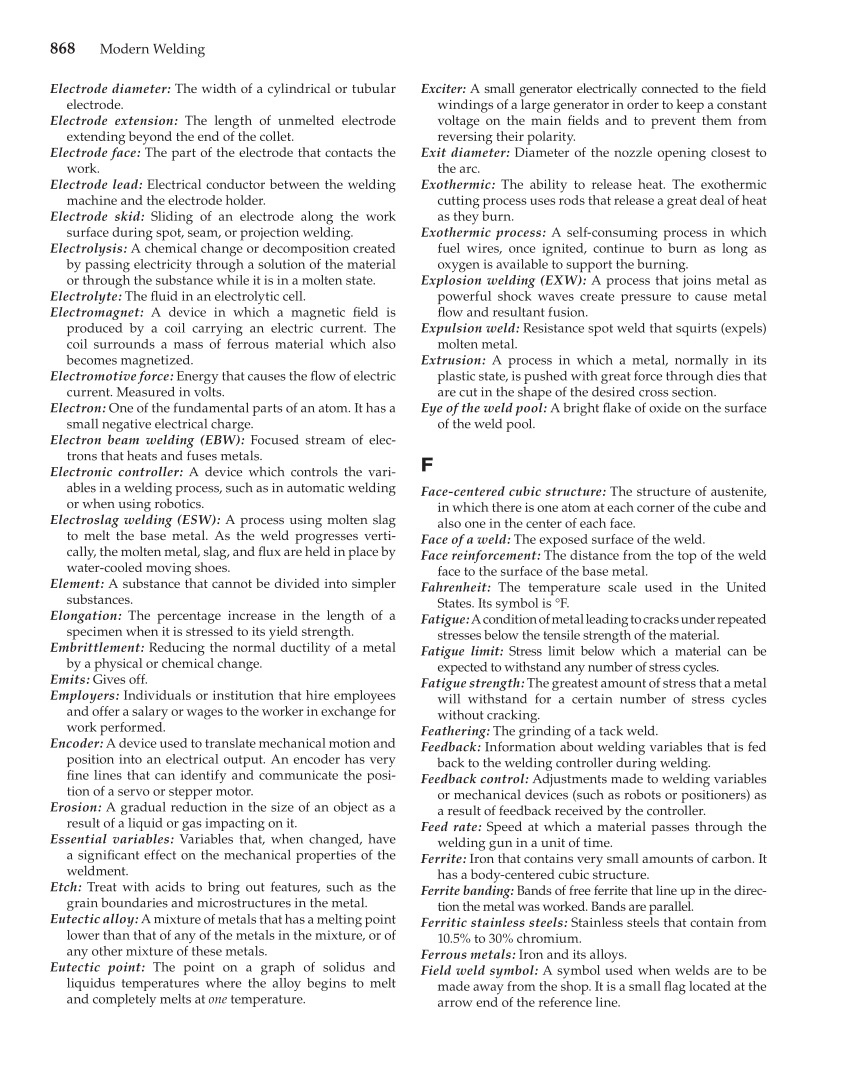 868 Modern Welding

Electrode diameter: The width of a cylindrical or tubular electrode.
Electrode extension: The length of unmelted electrode extending beyond the end of the collet.
Electrode face: The part of the electrode that contacts the work.
Electrode lead: Electrical conductor between the welding machine and the electrode holder.
Electrode skid: Sliding of an electrode along the work surface during spot, seam, or projection welding.
Electrolysis: A chemical change or decomposition created by passing electricity through a solution of the material or through the substance while it is in a molten state.
Electrolyte: The fluid in an electrolytic cell.
Electromagnet: A device in which a magnetic field is produced by a coil carrying an electric current. The coil surrounds a mass of ferrous material which also becomes magnetized.
Electromotive force: Energy that causes the flow of electric current. Measured in volts.
Electron: One of the fundamental parts of an atom. It has a small negative electrical charge.
Electron beam welding (EBW): Focused stream of electrons that heats and fuses metals.
Electronic controller: A device which controls the variables in a welding process, such as in automatic welding or when using robotics.
Electroslag welding (ESW): A process using molten slag to melt the base metal. As the weld progresses vertically, the molten metal, slag, and flux are held in place by water-cooled moving shoes.
Element: A substance that cannot be divided into simpler substances.
Elongation: The percentage increase in the length of a specimen when it is stressed to its yield strength.
Embrittlement: Reducing the normal ductility of a metal by a physical or chemical change.
Emits: Gives off.
Employers: Individuals or institution that hire employees and offer a salary or wages to the worker in exchange for work performed.
Encoder: A device used to translate mechanical motion and position into an electrical output. An encoder has very fine lines that can identify and communicate the position of a servo or stepper motor.
Erosion: A gradual reduction in the size of an object as a result of a liquid or gas impacting on it.
Essential variables: Variables that, when changed, have a significant effect on the mechanical properties of the weldment.
Etch: Treat with acids to bring out features, such as the grain boundaries and microstructures in the metal.
Eutectic alloy: A mixture of metals that has a melting point lower than that of any of the metals in the mixture, or of any other mixture of these metals.
Eutectic point: The point on a graph of solidus and liquidus temperatures where the alloy begins to melt and completely melts at one temperature.

Exciter: A small generator electrically connected to the field windings of a large generator in order to keep a constant voltage on the main fields and to prevent them from reversing their polarity.
Exit diameter: Diameter of the nozzle opening closest to the arc.
Exothermic: The ability to release heat. The exothermic cutting process uses rods that release a great deal of heat as they burn.
Exothermic process: A self-consuming process in which fuel wires, once ignited, continue to burn as long as oxygen is available to support the burning.
Explosion welding (EXW): A process that joins metal as powerful shock waves create pressure to cause metal flow and resultant fusion.
Expulsion weld: Resistance spot weld that squirts (expels) molten metal.
Extrusion: A process in which a metal, normally in its plastic state, is pushed with great force through dies that are cut in the shape of the desired cross section.
Eye of the weld pool: A bright flake of oxide on the surface of the weld pool.

F

Face-centered cubic structure: The structure of austenite, in which there is one atom at each corner of the cube and also one in the center of each face.
Face of a weld: The exposed surface of the weld.
Face reinforcement: The distance from the top of the weld face to the surface of the base metal.
Fahrenheit: The temperature scale used in the United States. Its symbol is °F.
Fatigue: A condition of metal leading to cracks under repeated stresses below the tensile strength of the material.
Fatigue limit: Stress limit below which a material can be expected to withstand any number of stress cycles.
Fatigue strength: The greatest amount of stress that a metal will withstand for a certain number of stress cycles without cracking.
Feathering: The grinding of a tack weld.
Feedback: Information about welding variables that is fed back to the welding controller during welding.
Feedback control: Adjustments made to welding variables or mechanical devices (such as robots or positioners) as a result of feedback received by the controller.
Feed rate: Speed at which a material passes through the welding gun in a unit of time.
Ferrite: Iron that contains very small amounts of carbon. It has a body-centered cubic structure.
Ferrite banding: Bands of free ferrite that line up in the direction the metal was worked. Bands are parallel.
Ferritic stainless steels: Stainless steels that contain from 10.5% to 30% chromium.
Ferrous metals: Iron and its alloys.
Field weld symbol: A symbol used when welds are to be made away from the shop. It is a small flag located at the arrow end of the reference line.